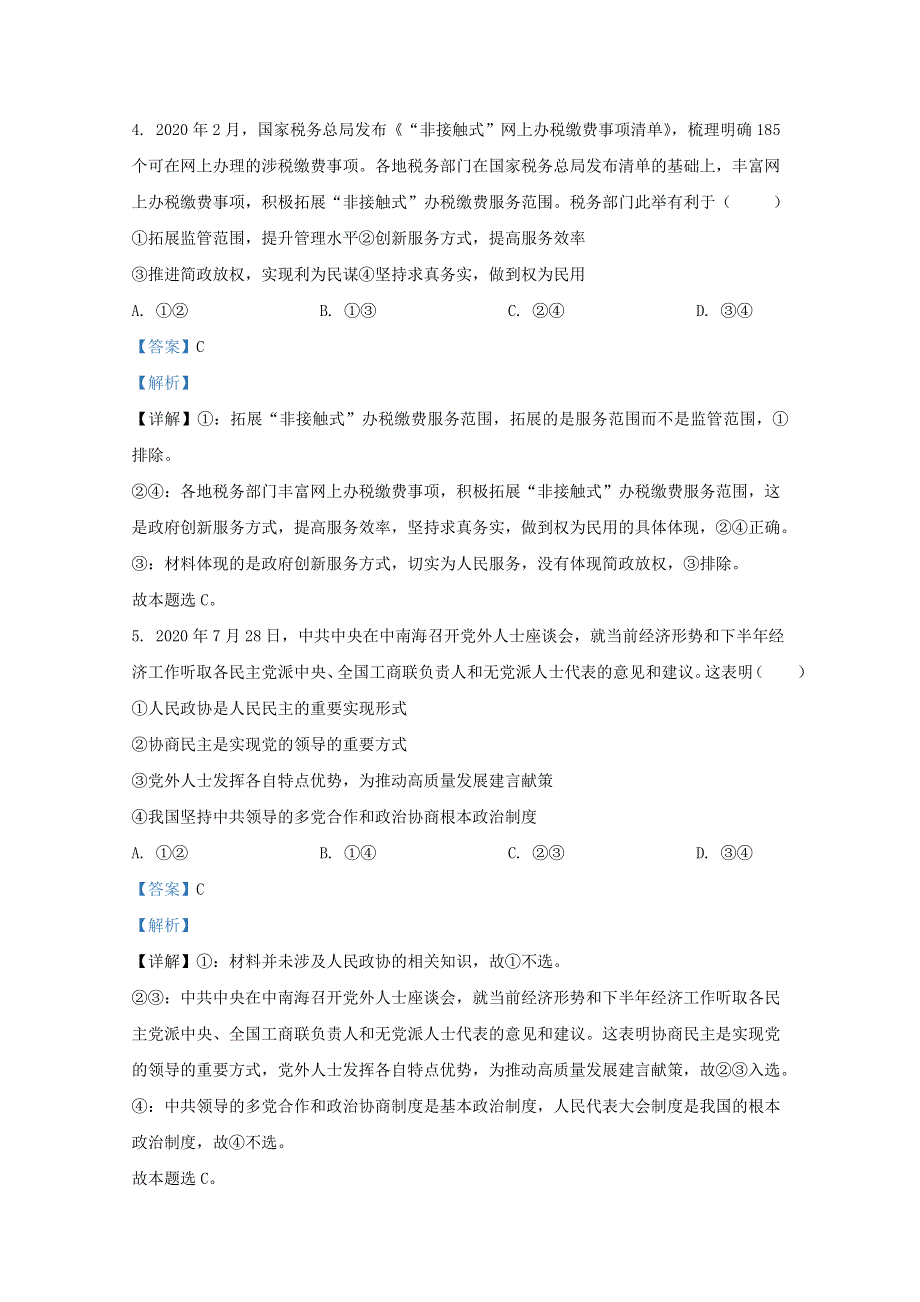 4. 2020 年 2 月，国家税务总局发布《“非接触式”网上办税缴费事项清单》，梳理明确 185 个可在网上办理的涉税缴费事项。各地税务部门在国家税务总局发布清单的基础上，丰富网上办税缴费事项，积极拓展“非接触式”办税缴费服务范围。税务部门此举有利于（　　）

①拓展监管范围，提升管理水平②创新服务方式，提高服务效率

③推进简政放权，实现利为民谋④坚持求真务实，做到权为民用

A. ①②　　B. ①③　　C. ②④　　D. ③④

【答案】C

【解析】

【详解】①：拓展“非接触式”办税缴费服务范围，拓展的是服务范围而不是监管范围，①排除。

②④：各地税务部门丰富网上办税缴费事项，积极拓展“非接触式”办税缴费服务范围，这是政府创新服务方式，提高服务效率，坚持求真务实，做到权为民用的具体体现，②④正确。

③：材料体现的是政府创新服务方式，切实为人民服务，没有体现简政放权，③排除。

故本题选 C。

5. 2020 年 7 月 28 日，中共中央在中南海召开党外人士座谈会，就当前经济形势和下半年经济工作听取各民主党派中央、全国工商联负责人和无党派人士代表的意见和建议。这表明（　　）

①人民政协是人民民主的重要实现形式

②协商民主是实现党的领导的重要方式

③党外人士发挥各自特点优势，为推动高质量发展建言献策

④我国坚持中共领导的多党合作和政治协商根本政治制度

A. ①②　　B. ①④　　C. ②③　　D. ③④

【答案】C

【解析】

【详解】①：材料并未涉及人民政协的相关知识，故①不选。

②③：中共中央在中南海召开党外人士座谈会，就当前经济形势和下半年经济工作听取各民主党派中央、全国工商联负责人和无党派人士代表的意见和建议。这表明协商民主是实现党的领导的重要方式，党外人士发挥各自特点优势，为推动高质量发展建言献策，故②③入选。

④：中共领导的多党合作和政治协商制度是基本政治制度，人民代表大会制度是我国的根本政治制度，故④不选。

故本题选 C。